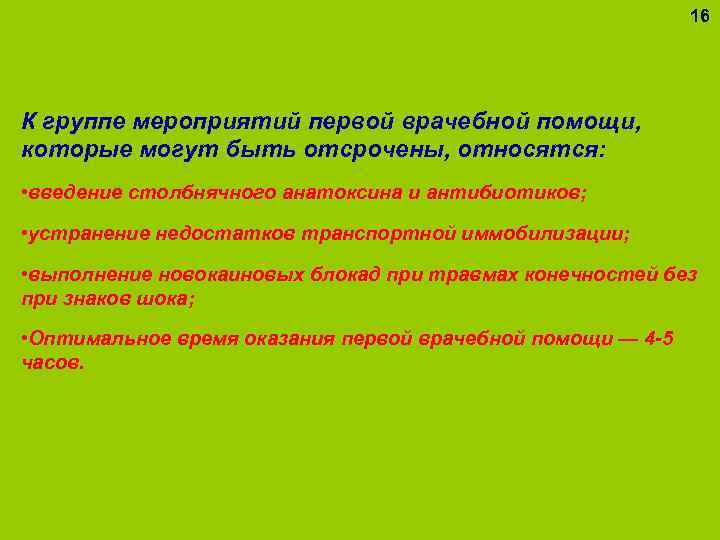 16

К группе мероприятий первой врачебной помощи, которые могут быть отсрочены, относятся:

•введение столбнячного анатоксина и антибиотиков;

•устранение недостатков транспортной иммобилизации;

•выполнение новокаиновых блокад при травмах конечностей без при знаков шока;

•Оптимальное время оказания первой врачебной помощи — 4-5 часов.